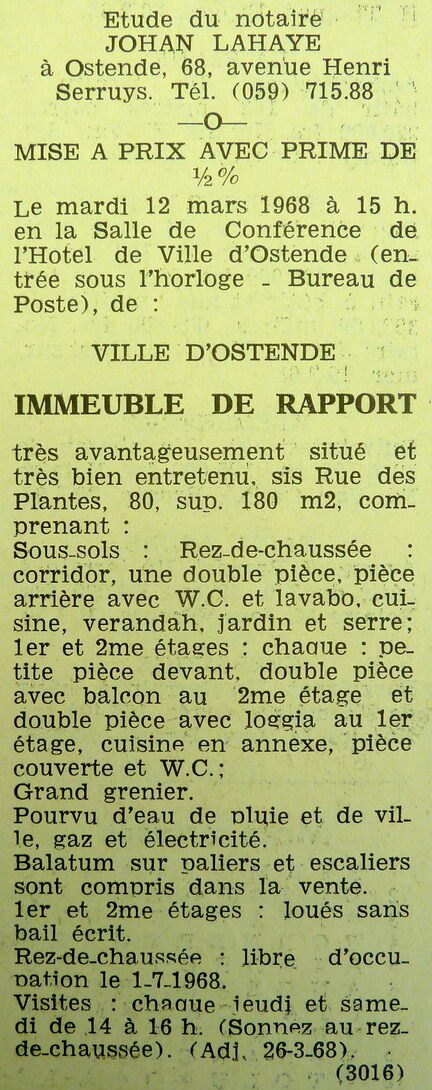 Etude du notaire
JOHAN LAHAYE
à Ostende, 68, avenue Henri Serruys. Tél. (059) 715.88

—O—

MISE A PRIX AVEC PRIME DE ½ %

Le mardi 12 mars 1968 à 15 h. en la Salle de Conférence de l'Hotel de Ville d'Ostende (entrée sous l'horloge - Bureau de Poste), de :

VILLE D'OSTENDE

IMMEUBLE DE RAPPORT

très avantageusement situé et très bien entretenu, sis Rue des Plantes, 80, sup. 180 m2, comprenant :
Sous-sols : Rez-de-chaussée : corridor, une double pièce, pièce arrière avec W.C. et lavabo, cuisine, verandah, jardin et serre;
1er et 2me étages : chaque : petite pièce devant, double pièce avec balcon au 2me étage et double pièce avec loggia au 1er étage, cuisine en annexe, pièce couverte et W.C.;
Grand grenier.
Pourvu d'eau de pluie et de ville, gaz et électricité.
Balatum sur paliers et escaliers sont compris dans la vente.
1er et 2me étages : loués sans bail écrit.
Rez-de-chaussée : libre d'occupation le 1-7-1968.
Visites : chaque jeudi et samedi de 14 à 16 h. (Sonnez au rez-de-chaussée). (Adj. 26-3-68).
(3016)